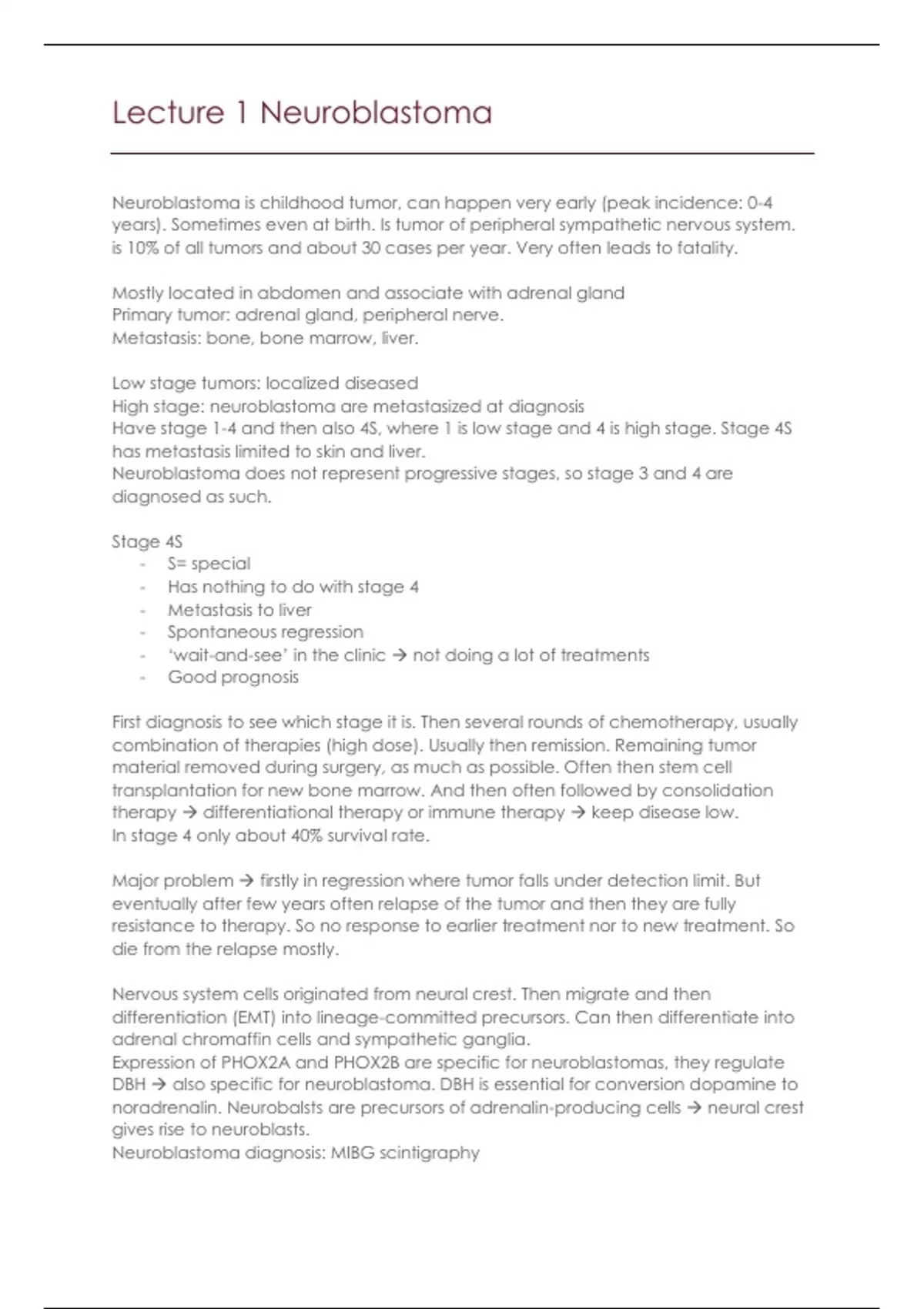 Lecture 1 Neuroblastoma

Neuroblastoma is childhood tumor, can happen very early (peak incidence: 0-4 years). Sometimes even at birth. Is tumor of peripheral sympathetic nervous system. is 10% of all tumors and about 30 cases per year. Very often leads to fatality.

Mostly located in abdomen and associate with adrenal gland
Primary tumor: adrenal gland, peripheral nerve.
Metastasis: bone, bone marrow, liver.

Low stage tumors: localized diseased
High stage: neuroblastoma are metastasized at diagnosis
Have stage 1-4 and then also 4S, where 1 is low stage and 4 is high stage. Stage 4S has metastasis limited to skin and liver.
Neuroblastoma does not represent progressive stages, so stage 3 and 4 are diagnosed as such.

Stage 4S
- S= special
- Has nothing to do with stage 4
- Metastasis to liver
- Spontaneous regression
- 'wait-and-see' in the clinic → not doing a lot of treatments
- Good prognosis

First diagnosis to see which stage it is. Then several rounds of chemotherapy, usually combination of therapies (high dose). Usually then remission. Remaining tumor material removed during surgery, as much as possible. Often then stem cell transplantation for new bone marrow. And then often followed by consolidation therapy → differentiational therapy or immune therapy → keep disease low.
In stage 4 only about 40% survival rate.

Major problem → firstly in regression where tumor falls under detection limit. But eventually after few years often relapse of the tumor and then they are fully resistance to therapy. So no response to earlier treatment nor to new treatment. So die from the relapse mostly.

Nervous system cells originated from neural crest. Then migrate and then differentiation (EMT) into lineage-committed precursors. Can then differentiate into adrenal chromaffin cells and sympathetic ganglia.
Expression of PHOX2A and PHOX2B are specific for neuroblastomas, they regulate DBH → also specific for neuroblastoma. DBH is essential for conversion dopamine to noradrenalin. Neurobalsts are precursors of adrenalin-producing cells → neural crest gives rise to neuroblasts.
Neuroblastoma diagnosis: MIBG scintigraphy